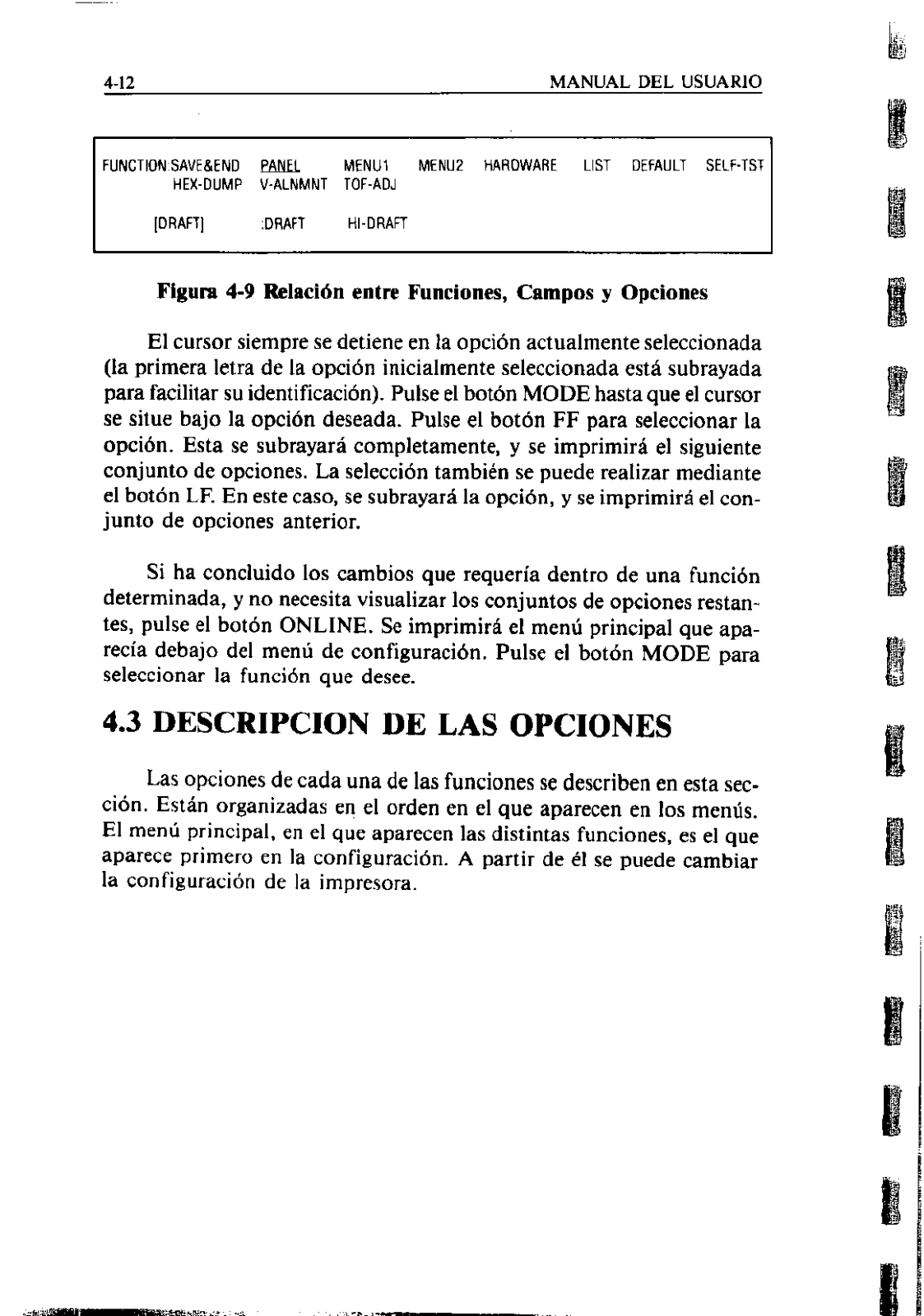 4-12

MANUAL DEL USUARIO

FUNCTION:SAVE&END PANEL MENU1 MENU2 HARDWARE LIST DEFAULT SELF-TST
HEX-DUMP V-ALNMNT TOF-ADJ

[DRAFT] :DRAFT HI-DRAFT

Figura 4-9 Relación entre Funciones, Campos y Opciones

El cursor siempre se detiene en la opción actualmente seleccionada (la primera letra de la opción inicialmente seleccionada está subrayada para facilitar su identificación). Pulse el botón MODE hasta que el cursor se situe bajo la opción deseada. Pulse el botón FF para seleccionar la opción. Esta se subrayará completamente, y se imprimirá el siguiente conjunto de opciones. La selección también se puede realizar mediante el botón LF. En este caso, se subrayará la opción, y se imprimirá el conjunto de opciones anterior.

Si ha concluido los cambios que requería dentro de una función determinada, y no necesita visualizar los conjuntos de opciones restantes, pulse el botón ONLINE. Se imprimirá el menú principal que aparecía debajo del menú de configuración. Pulse el botón MODE para seleccionar la función que desee.

4.3 DESCRIPCION DE LAS OPCIONES

Las opciones de cada una de las funciones se describen en esta sección. Están organizadas en el orden en el que aparecen en los menús. El menú principal, en el que aparecen las distintas funciones, es el que aparece primero en la configuración. A partir de él se puede cambiar la configuración de la impresora.